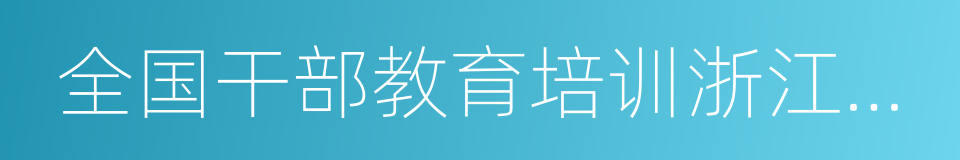 全国干部教育培训浙江...